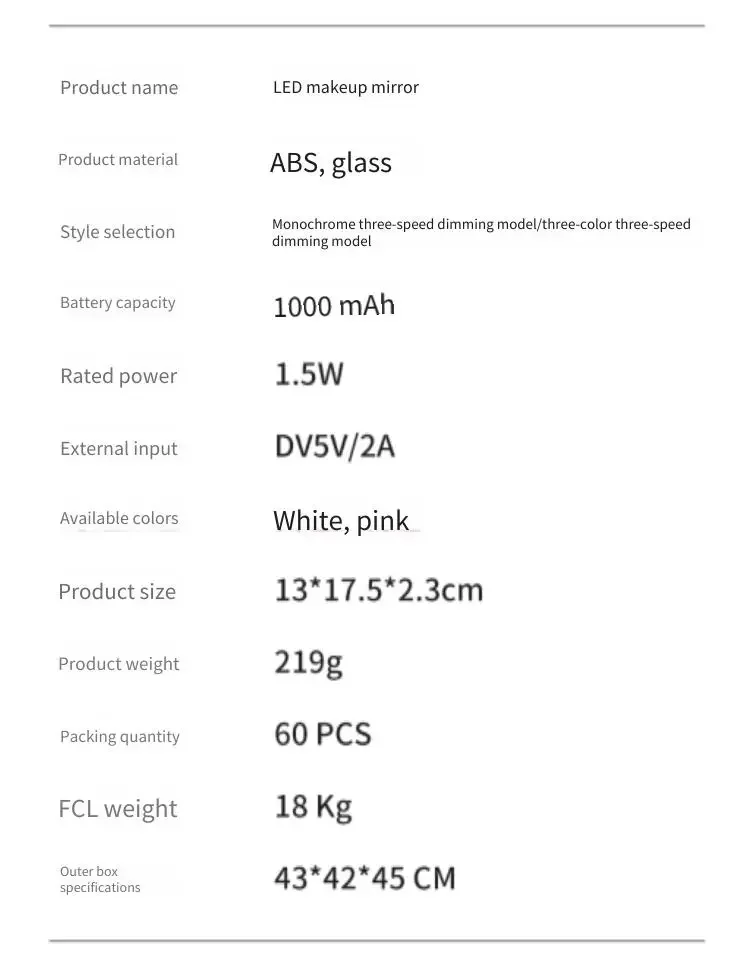 Product name
LED makeup mirror

Product material
ABS, glass

Style selection
Monochrome three-speed dimming model/three-color three-speed dimming model

Battery capacity
1000 mAh

Rated power
1.5W

External input
DV5V/2A

Available colors
White, pink

Product size
13*17.5*2.3cm

Product weight
219g

Packing quantity
60 PCS

FCL weight
18 Kg

Outer box specifications
43*42*45 CM